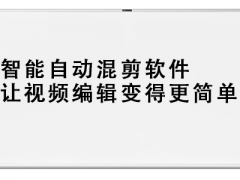 智能自动混剪软件
让视频编辑变得更简单